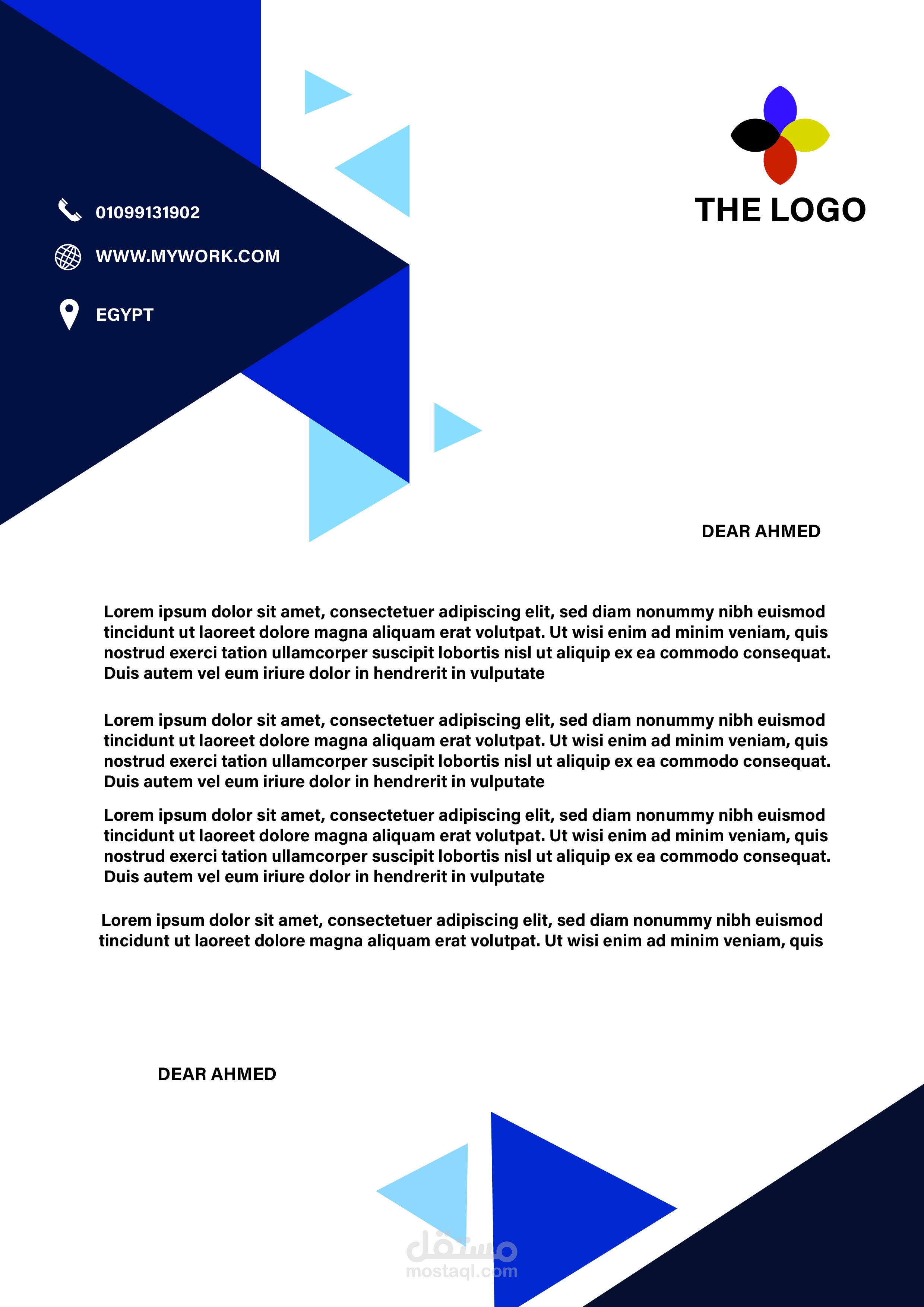 01099131902

WWW.MYWORK.COM

EGYPT

THE LOGO

DEAR AHMED

Lorem ipsum dolor sit amet, consectetuer adipiscing elit, sed diam nonummy nibh euismod tincidunt ut laoreet dolore magna aliquam erat volutpat. Ut wisi enim ad minim veniam, quis nostrud exerci tation ullamcorper suscipit lobortis nisl ut aliquip ex ea commodo consequat. Duis autem vel eum iriure dolor in hendrerit in vulputate

Lorem ipsum dolor sit amet, consectetuer adipiscing elit, sed diam nonummy nibh euismod tincidunt ut laoreet dolore magna aliquam erat volutpat. Ut wisi enim ad minim veniam, quis nostrud exerci tation ullamcorper suscipit lobortis nisl ut aliquip ex ea commodo consequat. Duis autem vel eum iriure dolor in hendrerit in vulputate

Lorem ipsum dolor sit amet, consectetuer adipiscing elit, sed diam nonummy nibh euismod tincidunt ut laoreet dolore magna aliquam erat volutpat. Ut wisi enim ad minim veniam, quis nostrud exerci tation ullamcorper suscipit lobortis nisl ut aliquip ex ea commodo consequat. Duis autem vel eum iriure dolor in hendrerit in vulputate

Lorem ipsum dolor sit amet, consectetuer adipiscing elit, sed diam nonummy nibh euismod tincidunt ut laoreet dolore magna aliquam erat volutpat. Ut wisi enim ad minim veniam, quis

DEAR AHMED

مستقل
mostaql.com